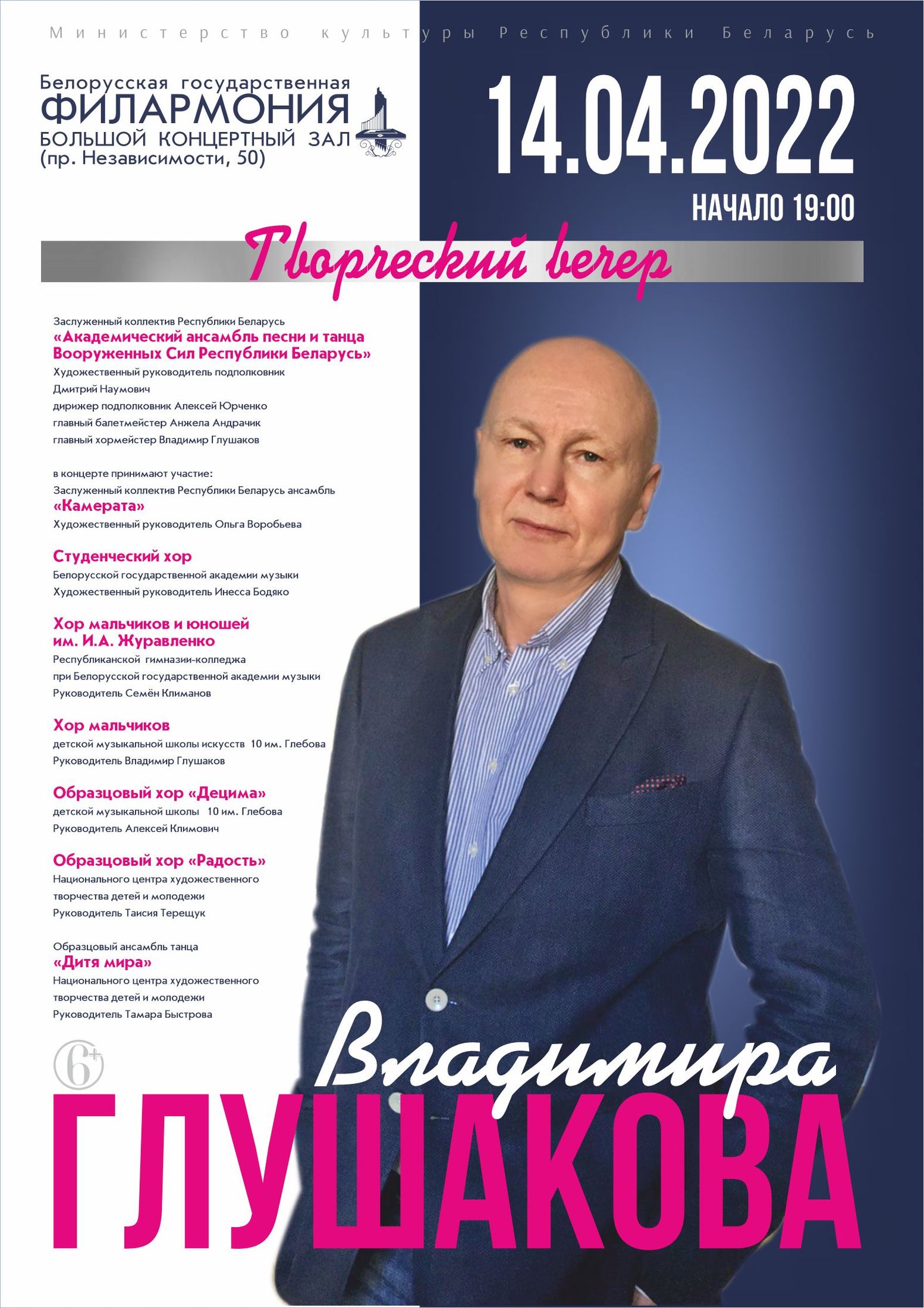 Министерство культуры Республики Беларусь

Белорусская государственная
ФИЛАРМОНИЯ
БОЛЬШОЙ КОНЦЕРТНЫЙ ЗАЛ
(пр. Независимости, 50)

14.04.2022
НАЧАЛО 19:00

Творческий вечер

Заслуженный коллектив Республики Беларусь
«Академический ансамбль песни и танца Вооруженных Сил Республики Беларусь»
Художественный руководитель подполковник Дмитрий Наумович
дирижер подполковник Алексей Юрченко
главный балетмейстер Анжела Андрачик
главный хормейстер Владимир Глушаков

в концерте принимают участие:
Заслуженный коллектив Республики Беларусь ансамбль
«Камерата»
Художественный руководитель Ольга Воробьева

Студенческий хор
Белорусской государственной академии музыки
Художественный руководитель Инесса Бодяко

Хор мальчиков и юношей им. И.А. Журавленко
Республиканской гимназии-колледжа при Белорусской государственной академии музыки
Руководитель Семён Климанов

Хор мальчиков
детской музыкальной школы искусств 10 им. Глебова
Руководитель Владимир Глушаков

Образцовый хор «Децима»
детской музыкальной школы 10 им. Глебова
Руководитель Алексей Климович

Образцовый хор «Радость»
Национального центра художественного творчества детей и молодежи
Руководитель Таисия Терещук

Образцовый ансамбль танца
«Дитя мира»
Национального центра художественного творчества детей и молодежи
Руководитель Тамара Быстрова

6+

Владимира
ГЛУШАКОВА